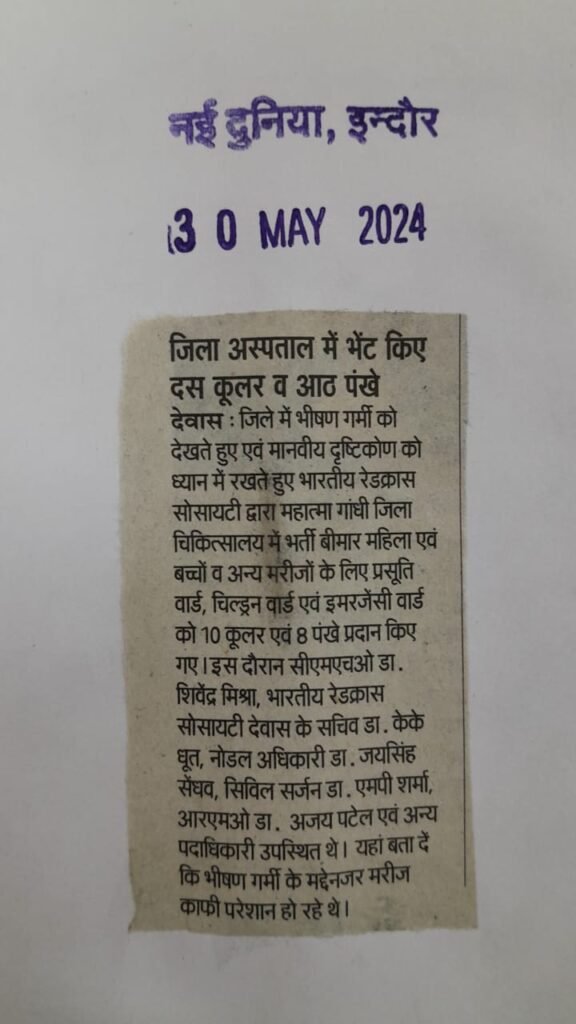 नई दुनिया, इन्दौर

30 MAY 2024

जिला अस्पताल में भेंट किए दस कूलर व आठ पंखे

देवास : जिले में भीषण गर्मी को देखते हुए एवं मानवीय दृष्टिकोण को ध्यान में रखते हुए भारतीय रेडक्रास सोसायटी द्वारा महात्मा गांधी जिला चिकित्सालय में भर्ती बीमार महिला एवं बच्चों व अन्य मरीजों के लिए प्रसूति वार्ड, चिल्ड्रन वार्ड एवं इमरजेंसी वार्ड को 10 कूलर एवं 8 पंखे प्रदान किए गए। इस दौरान सीएमएचओ डा. शिवेंद्र मिश्रा, भारतीय रेडक्रास सोसायटी देवास के सचिव डा. केके धूत, नोडल अधिकारी डा. जयसिंह सेंधव, सिविल सर्जन डा. एमपी शर्मा, आरएमओ डा. अजय पटेल एवं अन्य पदाधिकारी उपस्थित थे। यहां बता दें कि भीषण गर्मी के मद्देनजर मरीज काफी परेशान हो रहे थे।